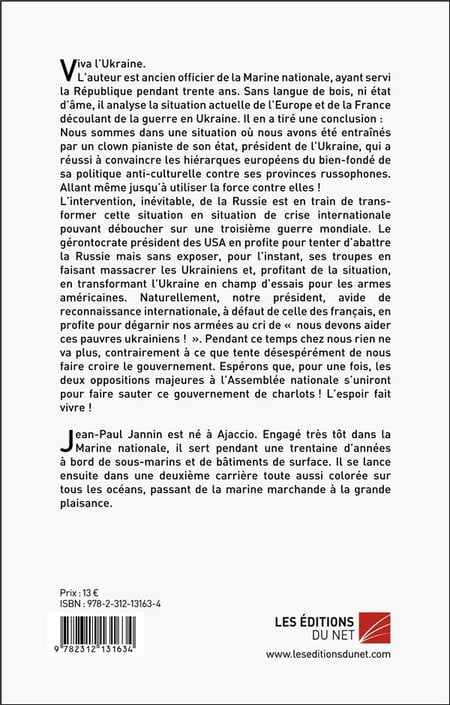 Viva l'Ukraine.

L'auteur est ancien officier de la Marine nationale, ayant servi la République pendant trente ans. Sans langue de bois, ni état d'âme, il analyse la situation actuelle de l'Europe et de la France découlant de la guerre en Ukraine. Il en a tiré une conclusion : Nous sommes dans une situation où nous avons été entraînés par un clown pianiste de son état, président de l'Ukraine, qui a réussi à convaincre les hiérarques européens du bien-fondé de sa politique anti-culturelle contre ses provinces russophones. Allant même jusqu'à utiliser la force contre elles !
L'intervention, inévitable, de la Russie est en train de transformer cette situation en situation de crise internationale pouvant déboucher sur une troisième guerre mondiale. Le gérontocrate président des USA en profite pour tenter d'abattre la Russie mais sans exposer, pour l'instant, ses troupes en faisant massacrer les Ukrainiens et, profitant de la situation, en transformant l'Ukraine en champ d'essais pour les armes américaines. Naturellement, notre président, avide de reconnaissance internationale, à défaut de celle des français, en profite pour dégarnir nos armées au cri de « nous devons aider ces pauvres ukrainiens ! ». Pendant ce temps chez nous rien ne va plus, contrairement à ce que tente désespérément de nous faire croire le gouvernement. Espérons que, pour une fois, les deux oppositions majeures à l'Assemblée nationale s'uniront pour faire sauter ce gouvernement de charlots ! L'espoir fait vivre !

Jean-Paul Jannin est né à Ajaccio. Engagé très tôt dans la Marine nationale, il sert pendant une trentaine d'années à bord de sous-marins et de bâtiments de surface. Il se lance ensuite dans une deuxième carrière toute aussi colorée sur tous les océans, passant de la marine marchande à la grande plaisance.

Prix : 13 €
ISBN : 978-2-312-13163-4

9 782312 131634

LES ÉDITIONS DU NET
www.leseditionsdunet.com